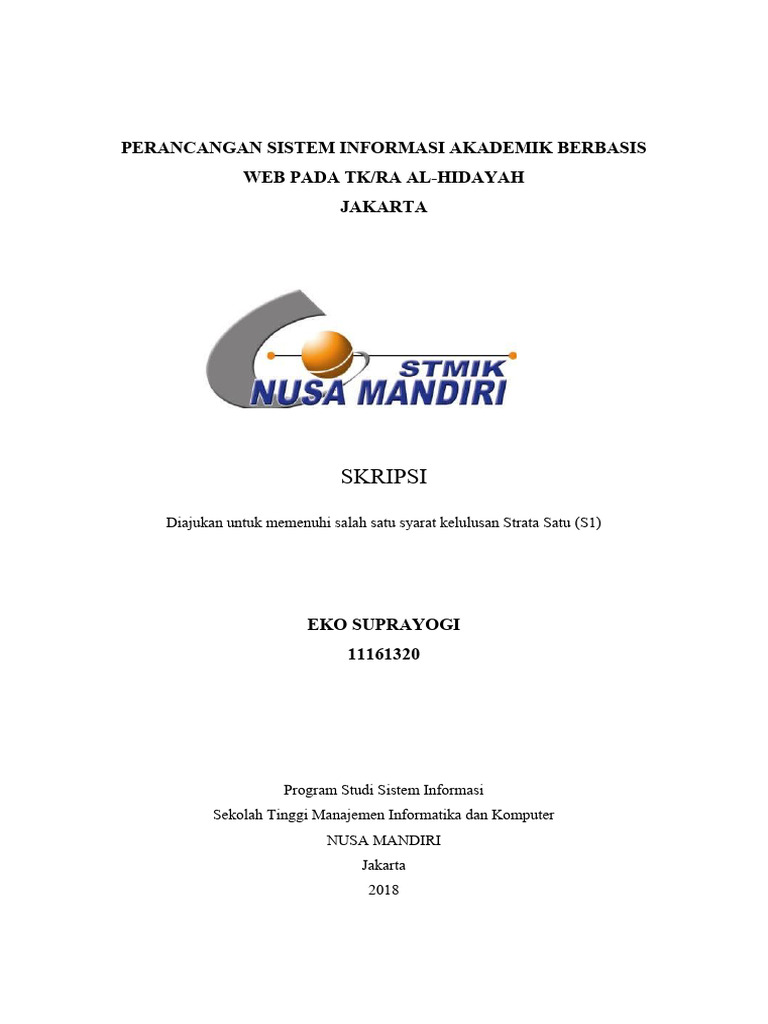 PERANCANGAN SISTEM INFORMASI AKADEMIK BERBASIS WEB PADA TK/RA AL-HIDAYAH JAKARTA

STMIK
NUSA MANDIRI

SKRIPSI

Diajukan untuk memenuhi salah satu syarat kelulusan Strata Satu (S1)

EKO SUPRAYOGI
11161320

Program Studi Sistem Informasi
Sekolah Tinggi Manajemen Informatika dan Komputer
NUSA MANDIRI
Jakarta
2018